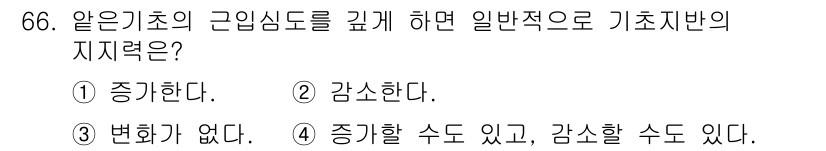 66. 얕은기초의 근입심도를 깊게 하면 일반적으로 기초지반의 지지력은?

① 증가한다. ② 감소한다.

③ 변화가 없다. ④ 증가할 수도 있고, 감소할 수도 있다.